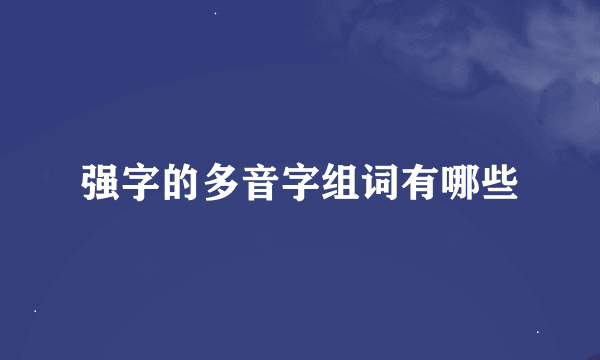 强字的多音字组词有哪些